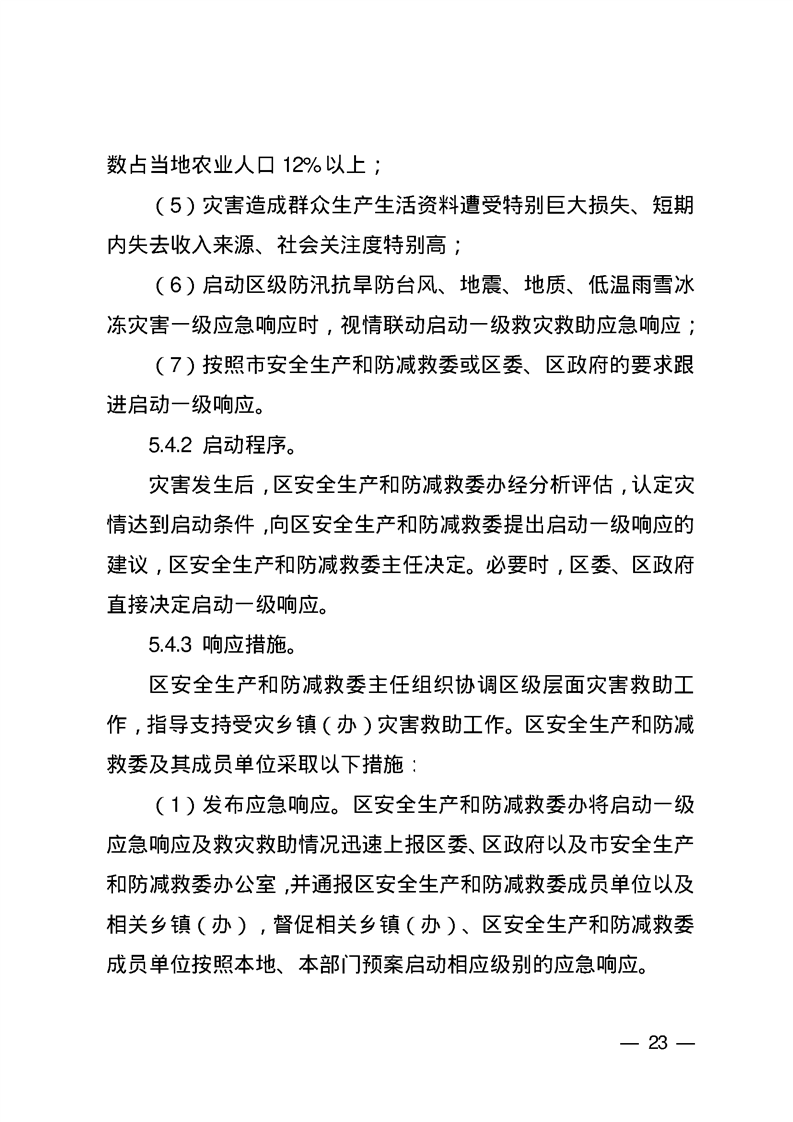 数占当地农业人口 12%以上；

（5）灾害造成群众生产生活资料遭受特别巨大损失、短期内失去收入来源、社会关注度特别高；

（6）启动区级防汛抗旱防台风、地震、地质、低温雨雪冰冻灾害一级应急响应时，视情联动启动一级救灾救助应急响应；

（7）按照市安全生产和防减救委或区委、区政府的要求跟进启动一级响应。

5.4.2 启动程序。

灾害发生后，区安全生产和防减救委办经分析评估，认定灾情达到启动条件，向区安全生产和防减救委提出启动一级响应的建议，区安全生产和防减救委主任决定。必要时，区委、区政府直接决定启动一级响应。

5.4.3 响应措施。

区安全生产和防减救委主任组织协调区级层面灾害救助工作，指导支持受灾乡镇（办）灾害救助工作。区安全生产和防减救委及其成员单位采取以下措施：

（1）发布应急响应。区安全生产和防减救委办将启动一级应急响应及救灾救助情况迅速上报区委、区政府以及市安全生产和防减救委办公室，并通报区安全生产和防减救委成员单位以及相关乡镇（办），督促相关乡镇（办）、区安全生产和防减救委成员单位按照本地、本部门预案启动相应级别的应急响应。

— 23 —